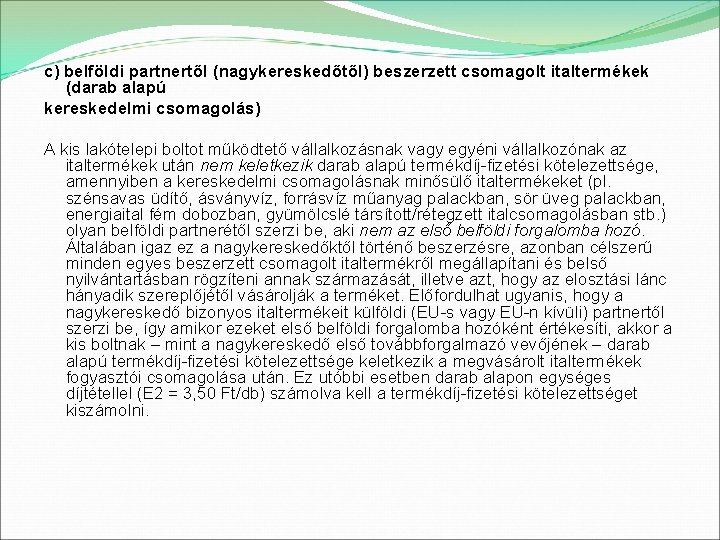 c) belföldi partnertől (nagykereskedőtől) beszerzett csomagolt italtermékek (darab alapú kereskedelmi csomagolás)

A kis lakótelepi boltot működtető vállalkozásnak vagy egyéni vállalkozónak az italtermékek után nem keletkezik darab alapú termékdíj-fizetési kötelezettsége, amennyiben a kereskedelmi csomagolásnak minősülő italtermékeket (pl. szénsavas üdítő, ásványvíz, forrásvíz műanyag palackban, sör üveg palackban, energiaital fém dobozban, gyümölcslé társított/rétegzett italcsomagolásban stb.) olyan belföldi partnerétől szerzi be, aki nem az első belföldi forgalomba hozó. Általában igaz ez a nagykereskedőktől történő beszerzésre, azonban célszerű minden egyes beszerzett csomagolt italtermékről megállapítani és belső nyilvántartásban rögzíteni annak származását, illetve azt, hogy az elosztási lánc hányadik szereplőjétől vásárolják a terméket. Előfordulhat ugyanis, hogy a nagykereskedő bizonyos italtermékeit külföldi (EU-s vagy EU-n kívüli) partnertől szerzi be, így amikor ezeket első belföldi forgalomba hozóként értékesíti, akkor a kis boltnak – mint a nagykereskedő első továbbforgalmazó vevőjének – darab alapú termékdíj-fizetési kötelezettsége keletkezik a megvásárolt italtermékek fogyasztói csomagolása után. Ez utóbbi esetben darab alapon egységes díjtétellel (E2 = 3,50 Ft/db) számolva kell a termékdíj-fizetési kötelezettséget kiszámolni.